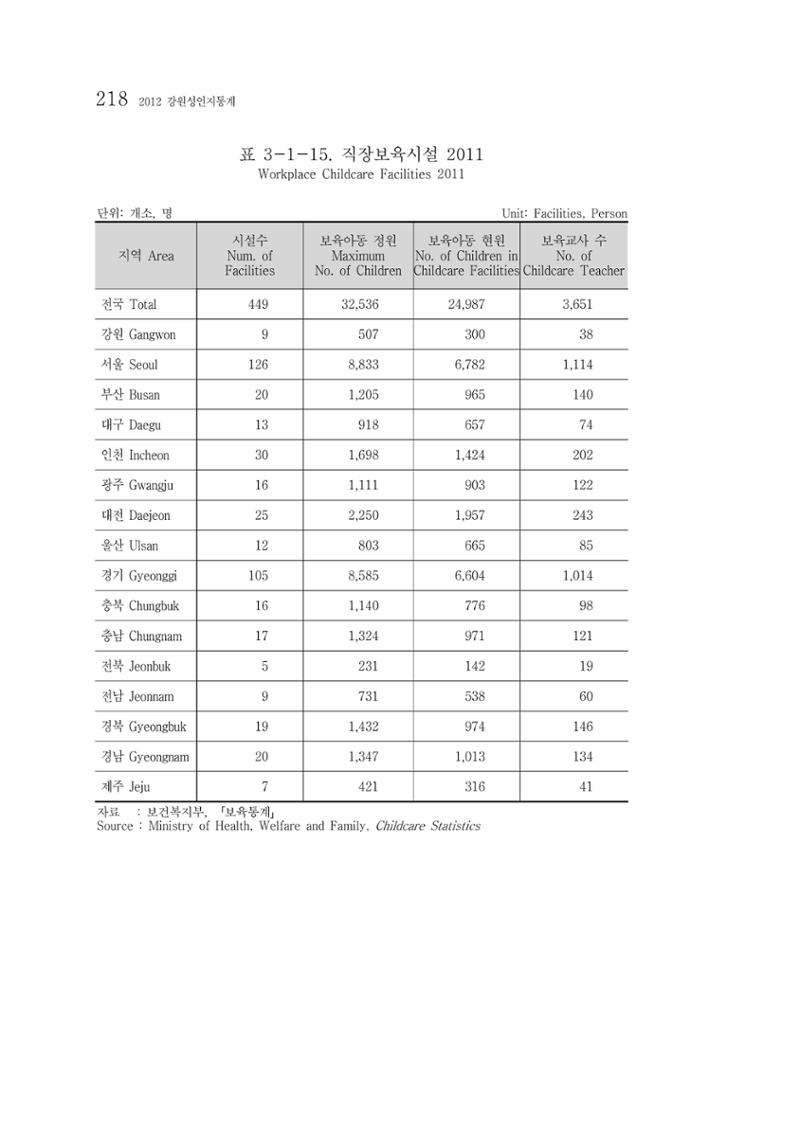 218 2012 강원성인지통계

표 3-1-15. 직장보육시설 2011
Workplace Childcare Facilities 2011

단위: 개소, 명 Unit: Facilities, Person

| 지역 Area | 시설수 Num. of Facilities | 보육아동 정원 Maximum No. of Children | 보육아동 현원 No. of Children in Childcare Facilities | 보육교사 수 No. of Childcare Teacher |
|---|---|---|---|---|
| 전국 Total | 449 | 32,536 | 24,987 | 3,651 |
| 강원 Gangwon | 9 | 507 | 300 | 38 |
| 서울 Seoul | 126 | 8,833 | 6,782 | 1,114 |
| 부산 Busan | 20 | 1,205 | 965 | 140 |
| 대구 Daegu | 13 | 918 | 657 | 74 |
| 인천 Incheon | 30 | 1,698 | 1,424 | 202 |
| 광주 Gwangju | 16 | 1,111 | 903 | 122 |
| 대전 Daejeon | 25 | 2,250 | 1,957 | 243 |
| 울산 Ulsan | 12 | 803 | 665 | 85 |
| 경기 Gyeonggi | 105 | 8,585 | 6,604 | 1,014 |
| 충북 Chungbuk | 16 | 1,140 | 776 | 98 |
| 충남 Chungnam | 17 | 1,324 | 971 | 121 |
| 전북 Jeonbuk | 5 | 231 | 142 | 19 |
| 전남 Jeonnam | 9 | 731 | 538 | 60 |
| 경북 Gyeongbuk | 19 | 1,432 | 974 | 146 |
| 경남 Gyeongnam | 20 | 1,347 | 1,013 | 134 |
| 제주 Jeju | 7 | 421 | 316 | 41 |

자료 : 보건복지부, 「보육통계」
Source : Ministry of Health, Welfare and Family, Childcare Statistics